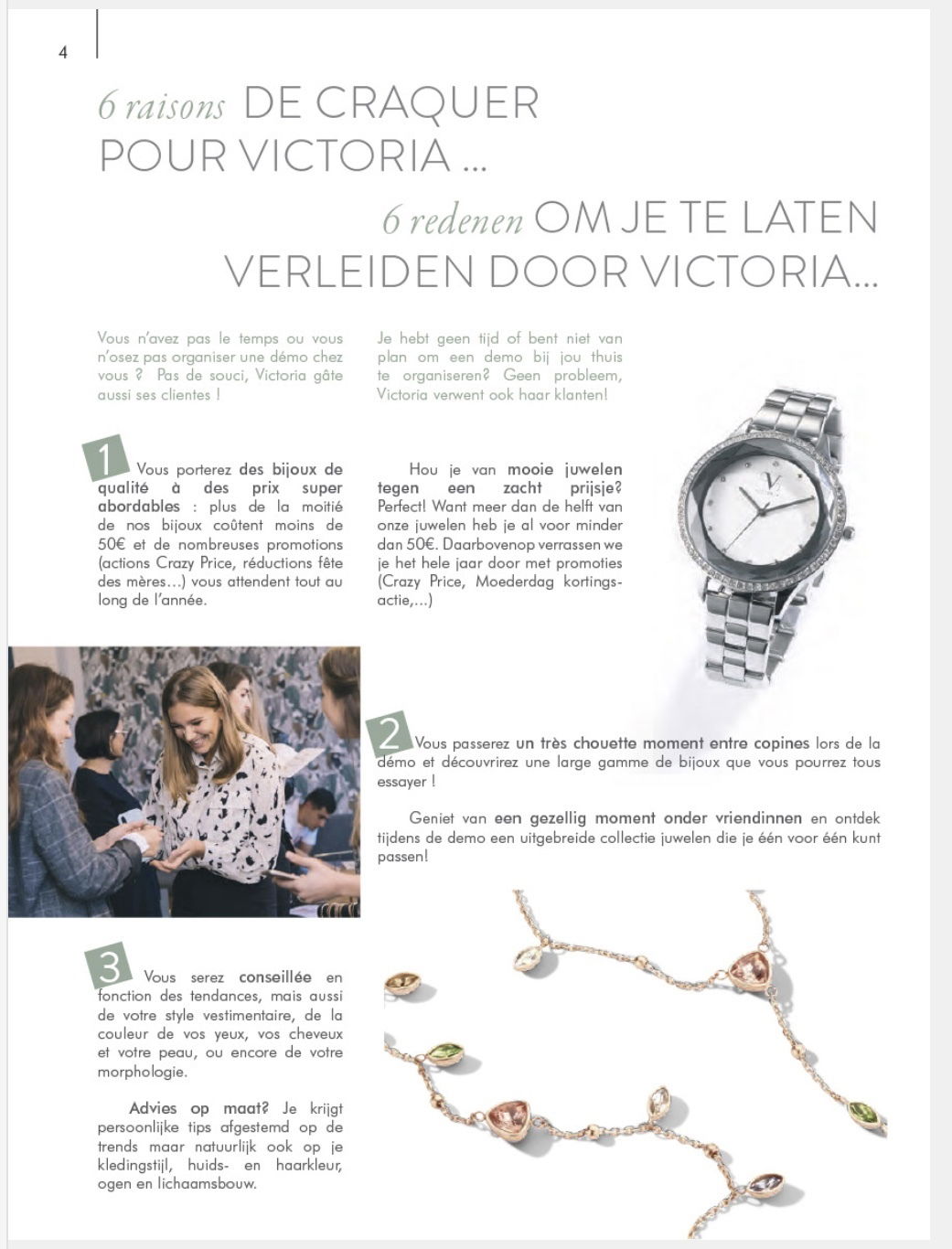 4

6 raisons DE CRAQUER POUR VICTORIA ...

6 redenen OM JE TE LATEN VERLEIDEN DOOR VICTORIA...

Vous n'avez pas le temps ou vous n'osez pas organiser une démo chez vous ? Pas de souci, Victoria gâte aussi ses clientes !

Je hebt geen tijd of bent niet van plan om een demo bij jou thuis te organiseren? Geen probleem, Victoria verwent ook haar klanten!

1 Vous porterez des bijoux de qualité à des prix super abordables : plus de la moitié de nos bijoux coûtent moins de 50€ et de nombreuses promotions (actions Crazy Price, réductions fête des mères...) vous attendent tout au long de l'année.

Hou je van mooie juwelen tegen een zacht prijsje? Perfect! Want meer dan de helft van onze juwelen heb je al voor minder dan 50€. Daarbovenop verrassen we je het hele jaar door met promoties (Crazy Price, Moederdag kortingsactie,...)

2 Vous passerez un très chouette moment entre copines lors de la démo et découvrirez une large gamme de bijoux que vous pourrez tous essayer !

Geniet van een gezellig moment onder vriendinnen en ontdek tijdens de demo een uitgebreide collectie juwelen die je één voor één kunt passen!

3 Vous serez conseillée en fonction des tendances, mais aussi de votre style vestimentaire, de la couleur de vos yeux, vos cheveux et votre peau, ou encore de votre morphologie.

Advies op maat? Je krijgt persoonlijke tips afgestemd op de trends maar natuurlijk ook op je kledingstijl, huids- en haarkleur, ogen en lichaamsbouw.